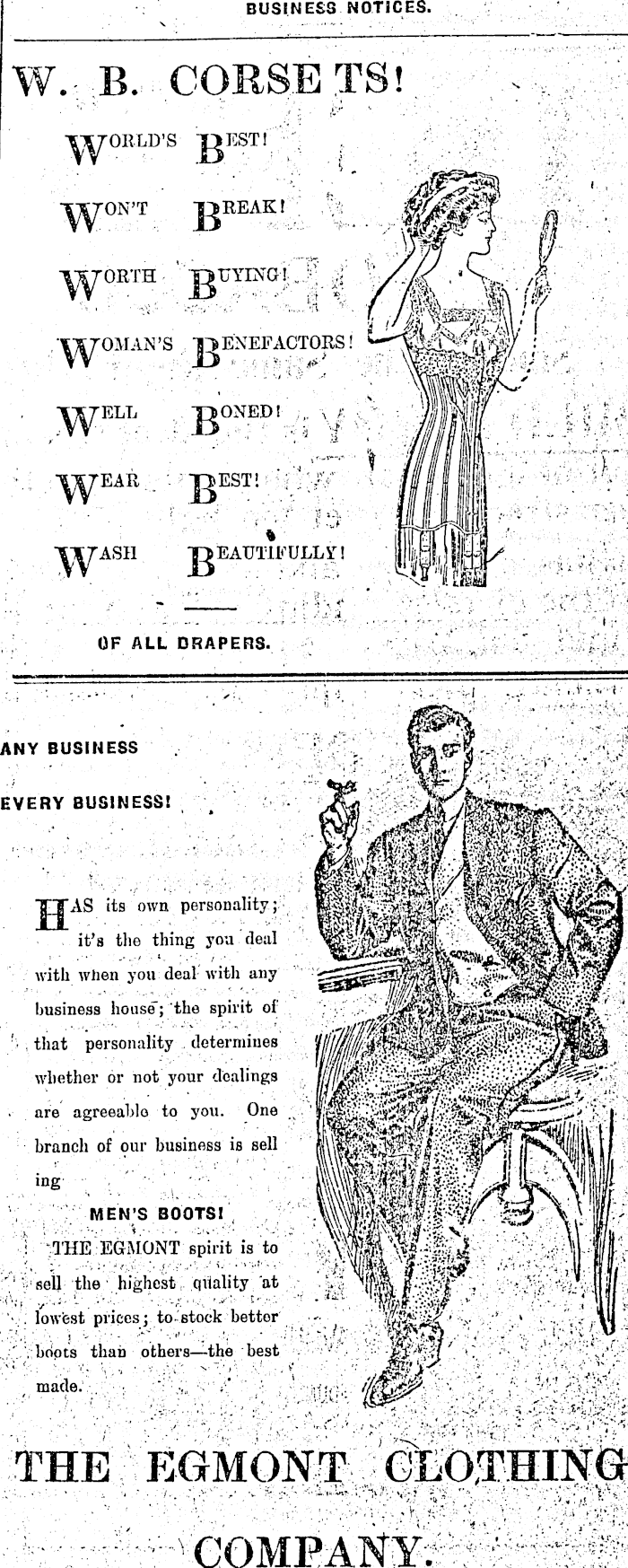 BUSINESS NOTICES.

W. B. CORSETS!

WORLD'S BEST!

WON'T BREAK!

WORTH BUYING!

WOMAN'S BENEFACTORS!

WELL BONED!

WEAR BEST!

WASH BEAUTIFULLY!

OF ALL DRAPERS.

ANY BUSINESS

EVERY BUSINESS!

HAS its own personality; it's the thing you deal with when you deal with any business house; the spirit of that personality determines whether or not your dealings are agreeable to you. One branch of our business is selling

MEN'S BOOTS!

THE EGMONT spirit is to sell the highest quality at lowest prices; to stock better boots than others—the best made.

THE EGMONT CLOTHING COMPANY.